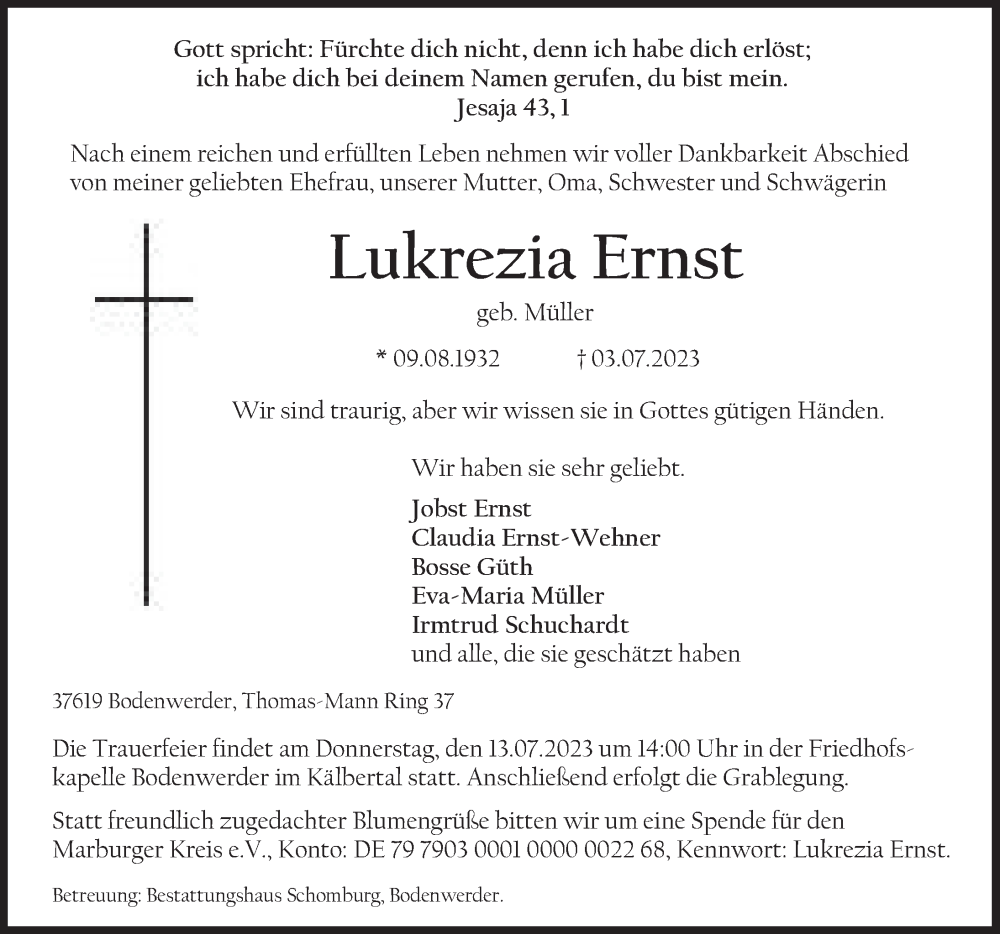 Gott spricht: Fürchte dich nicht, denn ich habe dich erlöst;
ich habe dich bei deinem Namen gerufen, du bist mein.
Jesaja 43, 1

Nach einem reichen und erfüllten Leben nehmen wir voller Dankbarkeit Abschied von meiner geliebten Ehefrau, unserer Mutter, Oma, Schwester und Schwägerin

Lukrezia Ernst

geb. Müller

* 09.08.1932 † 03.07.2023

Wir sind traurig, aber wir wissen sie in Gottes gütigen Händen.

Wir haben sie sehr geliebt.

Jobst Ernst
Claudia Ernst-Wehner
Bosse Güth
Eva-Maria Müller
Irmtrud Schuchardt
und alle, die sie geschätzt haben

37619 Bodenwerder, Thomas-Mann Ring 37

Die Trauerfeier findet am Donnerstag, den 13.07.2023 um 14:00 Uhr in der Friedhofskapelle Bodenwerder im Kälbertal statt. Anschließend erfolgt die Grablegung.

Statt freundlich zugedachter Blumengrüße bitten wir um eine Spende für den Marburger Kreis e.V., Konto: DE 79 7903 0001 0000 0022 68, Kennwort: Lukrezia Ernst.

Betreuung: Bestattungshaus Schomburg, Bodenwerder.